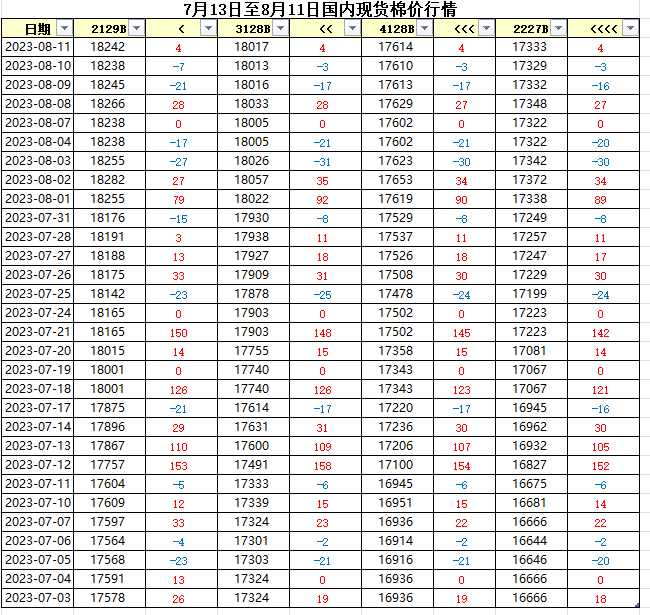 7月13日至8月11日国内现货棉价行情

| 日期 | 2129B | < | 3128B | << | 4128B | <<< | 2227B | <<<< |
|---|---|---|---|---|---|---|---|---|
| 2023-08-11 | 18242 | 4 | 18017 | 4 | 17614 | 4 | 17333 | 4 |
| 2023-08-10 | 18238 | -7 | 18013 | -3 | 17610 | -3 | 17329 | -3 |
| 2023-08-09 | 18245 | -21 | 18016 | -17 | 17613 | -17 | 17332 | -16 |
| 2023-08-08 | 18266 | 28 | 18033 | 28 | 17629 | 27 | 17348 | 27 |
| 2023-08-07 | 18238 | 0 | 18005 | 0 | 17602 | 0 | 17322 | 0 |
| 2023-08-04 | 18238 | -17 | 18005 | -21 | 17602 | -21 | 17322 | -20 |
| 2023-08-03 | 18255 | -27 | 18026 | -31 | 17623 | -30 | 17342 | -30 |
| 2023-08-02 | 18282 | 27 | 18057 | 35 | 17653 | 34 | 17372 | 34 |
| 2023-08-01 | 18255 | 79 | 18022 | 92 | 17619 | 90 | 17338 | 89 |
| 2023-07-31 | 18176 | -15 | 17930 | -8 | 17529 | -8 | 17249 | -8 |
| 2023-07-28 | 18191 | 3 | 17938 | 11 | 17537 | 11 | 17257 | 11 |
| 2023-07-27 | 18188 | 13 | 17927 | 18 | 17526 | 18 | 17247 | 17 |
| 2023-07-26 | 18175 | 33 | 17909 | 31 | 17508 | 30 | 17229 | 30 |
| 2023-07-25 | 18142 | -23 | 17878 | -25 | 17478 | -24 | 17199 | -24 |
| 2023-07-24 | 18165 | 0 | 17903 | 0 | 17502 | 0 | 17223 | 0 |
| 2023-07-21 | 18165 | 150 | 17903 | 148 | 17502 | 145 | 17223 | 142 |
| 2023-07-20 | 18015 | 14 | 17755 | 15 | 17358 | 15 | 17081 | 14 |
| 2023-07-19 | 18001 | 0 | 17740 | 0 | 17343 | 0 | 17067 | 0 |
| 2023-07-18 | 18001 | 126 | 17740 | 126 | 17343 | 123 | 17067 | 121 |
| 2023-07-17 | 17875 | -21 | 17614 | -17 | 17220 | -17 | 16945 | -16 |
| 2023-07-14 | 17896 | 29 | 17631 | 31 | 17236 | 30 | 16962 | 30 |
| 2023-07-13 | 17867 | 110 | 17600 | 109 | 17206 | 107 | 16932 | 105 |
| 2023-07-12 | 17757 | 153 | 17491 | 158 | 17100 | 154 | 16827 | 152 |
| 2023-07-11 | 17604 | -5 | 17333 | -6 | 16945 | -6 | 16675 | -6 |
| 2023-07-10 | 17609 | 12 | 17339 | 15 | 16951 | 15 | 16681 | 14 |
| 2023-07-07 | 17597 | 33 | 17324 | 23 | 16936 | 22 | 16666 | 22 |
| 2023-07-06 | 17564 | -4 | 17301 | -2 | 16914 | -2 | 16644 | -2 |
| 2023-07-05 | 17568 | -23 | 17303 | -21 | 16916 | -21 | 16646 | -20 |
| 2023-07-04 | 17591 | 13 | 17324 | 0 | 16936 | 0 | 16666 | 0 |
| 2023-07-03 | 17578 | 26 | 17324 | 19 | 16936 | 19 | 16666 | 18 |